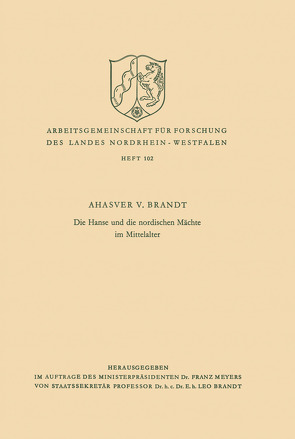 ARBEITSGEMEINSCHAFT FÜR FORSCHUNG
DES LANDES NORDRHEIN-WESTFALEN

HEFT 102

AHASVER V. BRANDT

Die Hanse und die nordischen Mächte im Mittelalter

HERAUSGEGEBEN
IM AUFTRAGE DES MINISTERPRÄSIDENTEN Dr. FRANZ MEYERS
VON STAATSSEKRETÄR PROFESSOR Dr. h. c. Dr. E. h. LEO BRANDT